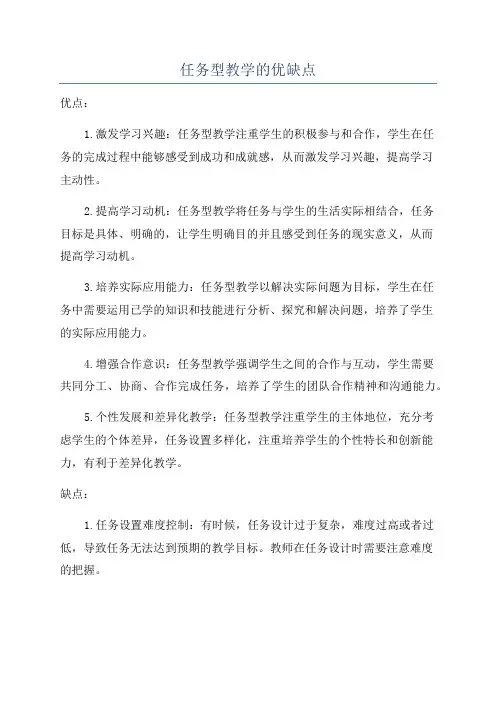 任务型教学的优缺点

优点：

1.激发学习兴趣：任务型教学注重学生的积极参与和合作，学生在任务的完成过程中能够感受到成功和成就感，从而激发学习兴趣，提高学习主动性。

2.提高学习动机：任务型教学将任务与学生的生活实际相结合，任务目标是具体、明确的，让学生明确目的并且感受到任务的现实意义，从而提高学习动机。

3.培养实际应用能力：任务型教学以解决实际问题为目标，学生在任务中需要运用已学的知识和技能进行分析、探究和解决问题，培养了学生的实际应用能力。

4.增强合作意识：任务型教学强调学生之间的合作与互动，学生需要共同分工、协商、合作完成任务，培养了学生的团队合作精神和沟通能力。

5.个性发展和差异化教学：任务型教学注重学生的主体地位，充分考虑学生的个体差异，任务设置多样化，注重培养学生的个性特长和创新能力，有利于差异化教学。

缺点：

1.任务设置难度控制：有时候，任务设计过于复杂，难度过高或者过低，导致任务无法达到预期的教学目标。教师在任务设计时需要注意难度的把握。